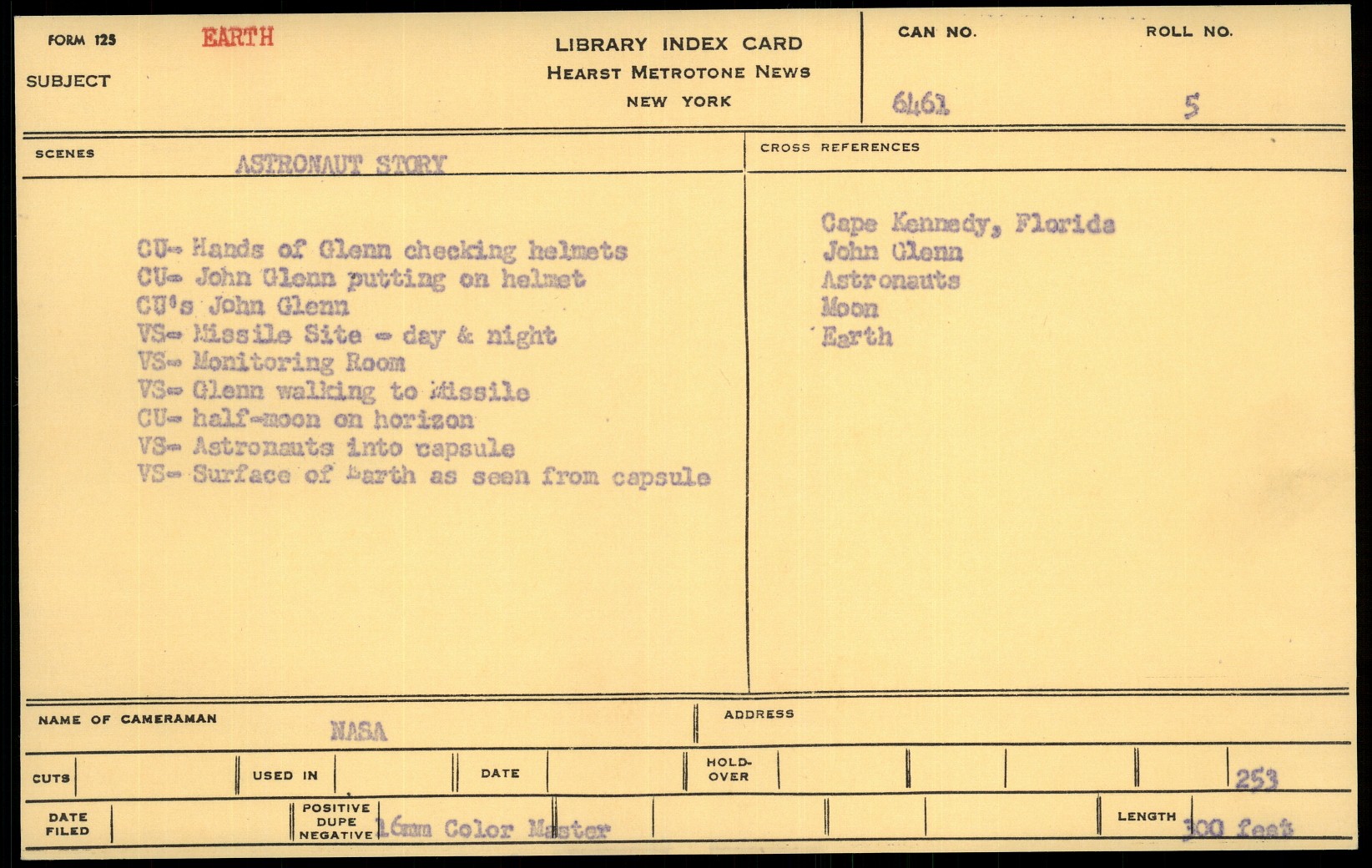 FORM 125 EARTH
SUBJECT

LIBRARY INDEX CARD
HEARST METROTONE NEWS
NEW YORK

CAN NO. 6461
ROLL NO. 5

SCENES ASTRONAUT STORY

CU- Hands of Glenn checking helmets
CU- John Glenn putting on helmet
CU's John Glenn
VS- Missile Site - day & night
VS- Monitoring Room
VS- Glenn walking to Missile
CU- half-moon on horizon
VS- Astronauts into capsule
VS- Surface of Earth as seen from capsule

CROSS REFERENCES

Cape Kennedy, Florida
John Glenn
Astronauts
Moon
Earth

NAME OF CAMERAMAN NASA
ADDRESS

CUTS
USED IN
DATE
HOLD-OVER
253

DATE FILED
POSITIVE DUPE NEGATIVE 16mm Color Master
LENGTH 300 feet